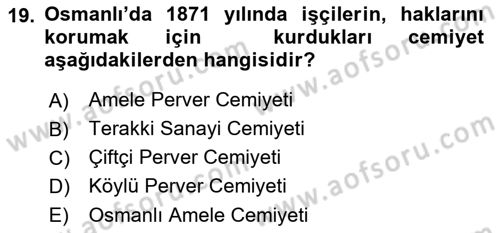 19. Osmanlı'da 1871 yılında işçilerin, haklarını korumak için kurdukları cemiyet aşağıdakilerden hangisidir?

A) Amele Perver Cemiyeti
B) Terakki Sanayi Cemiyeti
C) Çiftçi Perver Cemiyeti
D) Köylü Perver Cemiyeti
E) Osmanlı Amele Cemiyeti

www.aofsoru.com
www.aofsoru.com
www.aofsoru.com
www.aofsoru.com